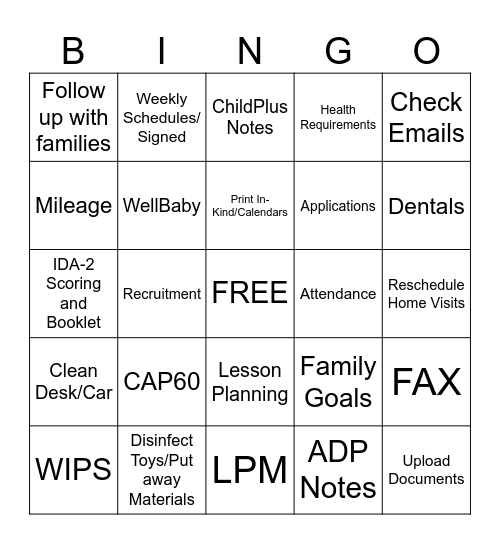 | B | I | N | G | O |
|---|---|---|---|---|
| Follow up with families | Weekly Schedules/ Signed | ChildPlus Notes | Health Requirements | Check Emails |
| Mileage | WellBaby | Print In-Kind/Calendars | Applications | Dentals |
| IDA-2 Scoring and Booklet | Recruitment | FREE | Attendance | Reschedule Home Visits |
| Clean Desk/Car | CAP60 | Lesson Planning | Family Goals | FAX |
| WIPS | Disinfect Toys/Put away Materials | LPM | ADP Notes | Upload Documents |